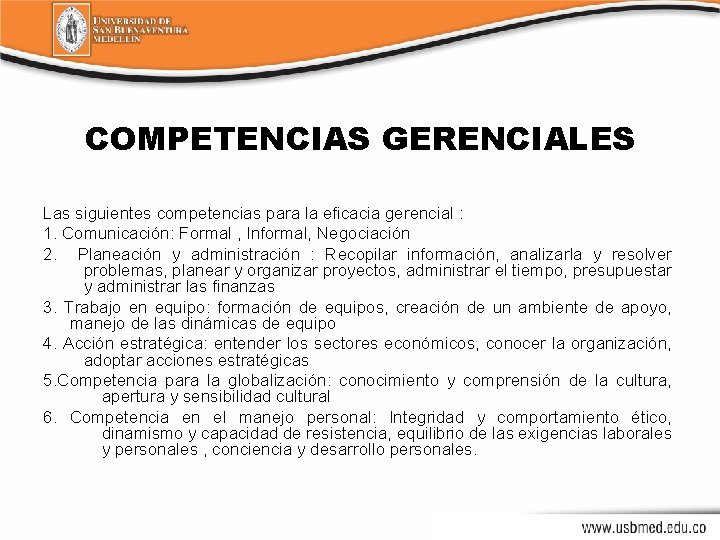 UNIVERSIDAD DE SAN BUENAVENTURA MEDELLÍN

COMPETENCIAS GERENCIALES

Las siguientes competencias para la eficacia gerencial :

1. Comunicación: Formal , Informal, Negociación

2. Planeación y administración : Recopilar información, analizarla y resolver problemas, planear y organizar proyectos, administrar el tiempo, presupuestar y administrar las finanzas

3. Trabajo en equipo: formación de equipos, creación de un ambiente de apoyo, manejo de las dinámicas de equipo

4. Acción estratégica: entender los sectores económicos, conocer la organización, adoptar acciones estratégicas

5.Competencia para la globalización: conocimiento y comprensión de la cultura, apertura y sensibilidad cultural

6. Competencia en el manejo personal: Integridad y comportamiento ético, dinamismo y capacidad de resistencia, equilibrio de las exigencias laborales y personales , conciencia y desarrollo personales.

www.usbmed.edu.co